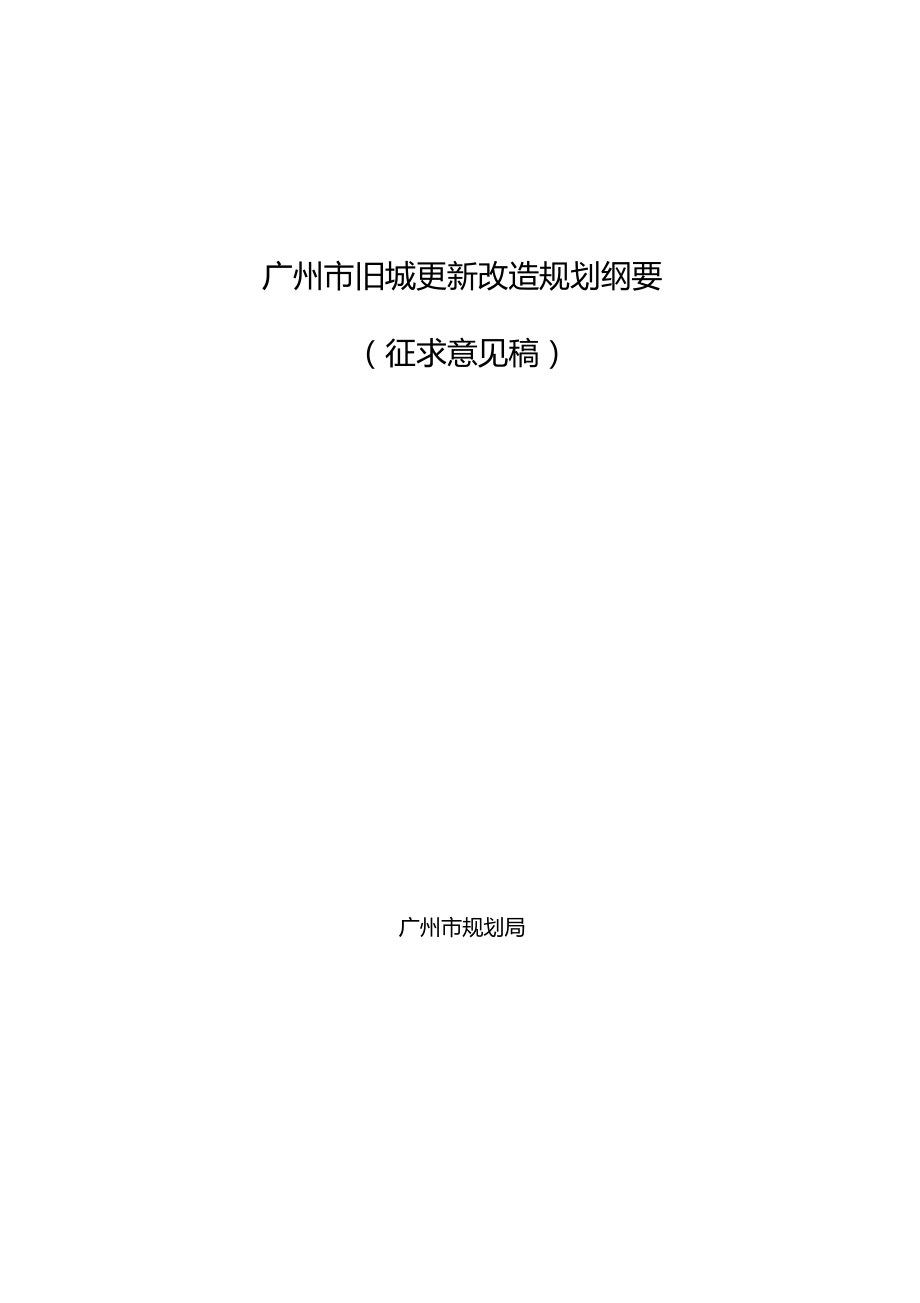 广州市旧城更新改造规划纲要

（征求意见稿）

广州市规划局